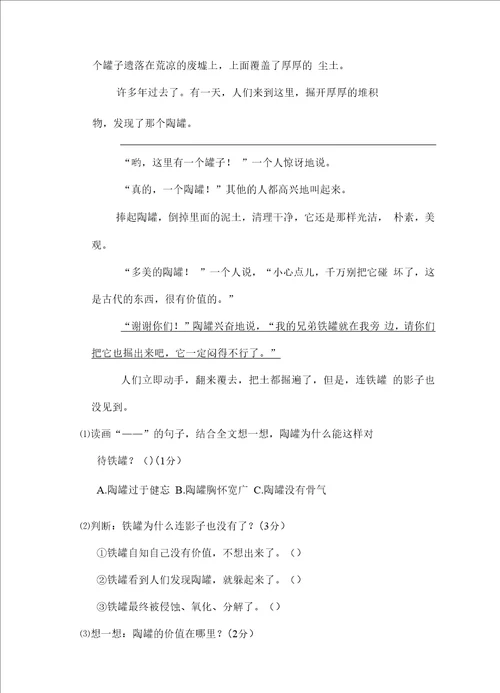 个罐子遗落在荒凉的废墟上，上面覆盖了厚厚的 尘土。

许多年过去了。有一天，人们来到这里，掘开厚厚的堆积物，发现了那个陶罐。

“哟，这里有一个罐子！ ”一个人惊讶地说。

“真的，一个陶罐！”其他的人都高兴地叫起来。

捧起陶罐，倒掉里面的泥土，清理干净，它还是那样光洁， 朴素，美观。

“多美的陶罐！ ”一个人说，“小心点儿，千万别把它碰 坏了，这是古代的东西，很有价值的。”

“谢谢你们！”陶罐兴奋地说，“我的兄弟铁罐就在我旁 边，请你们把它也掘出来吧，它一定闷得不行了。”

人们立即动手，翻来覆去，把土都掘遍了，但是，连铁罐 的影子也没见到。

⑴读画“——”的句子，结合全文想一想，陶罐为什么能这样对待铁罐？（）(1分)

A.陶罐过于健忘 B.陶罐胸怀宽广 C.陶罐没有骨气

⑵判断：铁罐为什么连影子也没有了？(3分)

①铁罐自知自己没有价值，不想出来了。（）

②铁罐看到人们发现陶罐，就躲起来了。（）

③铁罐最终被侵蚀、氧化、分解了。（）

⑶想一想：陶罐的价值在哪里？(2分)